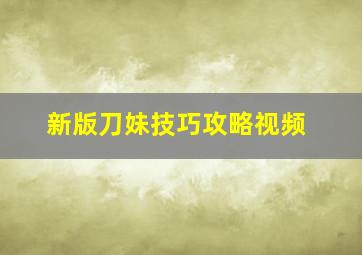 新版刀妹技巧攻略视频